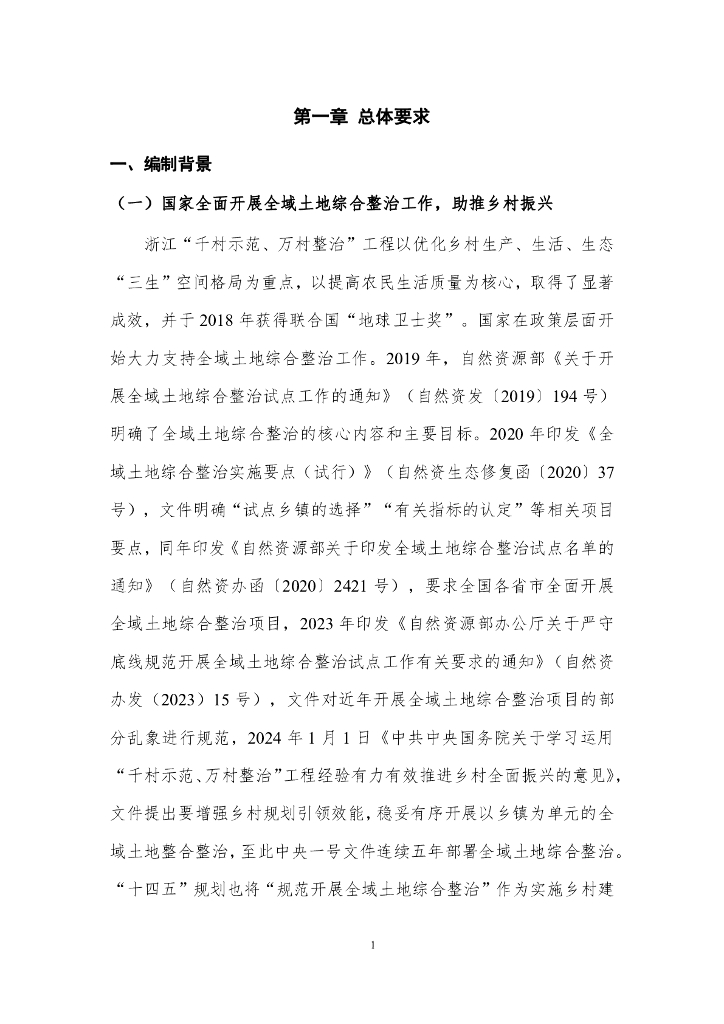 第一章 总体要求

一、编制背景

（一）国家全面开展全域土地综合整治工作，助推乡村振兴

浙江“千村示范、万村整治”工程以优化乡村生产、生活、生态“三生”空间格局为重点，以提高农民生活质量为核心，取得了显著成效，并于2018年获得联合国“地球卫士奖”。国家在政策层面开始大力支持全域土地综合整治工作。2019年，自然资源部《关于开展全域土地综合整治试点工作的通知》（自然资发〔2019〕194号）明确了全域土地综合整治的核心内容和主要目标。2020年印发《全域土地综合整治实施要点（试行）》（自然资生态修复函〔2020〕37号），文件明确“试点乡镇的选择”“有关指标的认定”等相关项目要点，同年印发《自然资源部关于印发全域土地综合整治试点名单的通知》（自然资办函〔2020〕2421号），要求全国各省市全面开展全域土地综合整治项目，2023年印发《自然资源部办公厅关于严守底线规范开展全域土地综合整治试点工作有关要求的通知》（自然资办发（2023）15号），文件对近年开展全域土地综合整治项目的部分乱象进行规范，2024年1月1日《中共中央国务院关于学习运用“千村示范、万村整治”工程经验有力有效推进乡村全面振兴的意见》，文件提出要增强乡村规划引领效能，稳妥有序开展以乡镇为单元的全域土地整合整治，至此中央一号文件连续五年部署全域土地综合整治。“十四五”规划也将“规范开展全域土地综合整治”作为实施乡村建

1